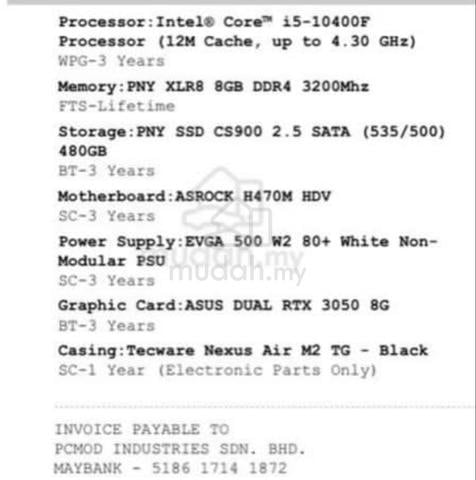 Processor:Intel® Core™ i5-10400F Processor (12M Cache, up to 4.30 GHz)
WPG-3 Years

Memory:PNY XLR8 8GB DDR4 3200Mhz
FTS-Lifetime

Storage:PNY SSD CS900 2.5 SATA (535/500) 480GB
BT-3 Years

Motherboard:ASROCK H470M HDV
SC-3 Years

Power Supply:EVGA 500 W2 80+ White Non-Modular PSU
SC-3 Years

Graphic Card:ASUS DUAL RTX 3050 8G
BT-3 Years

Casing:Tecware Nexus Air M2 TG - Black
SC-1 Year (Electronic Parts Only)

mudah.my

INVOICE PAYABLE TO
PCMOD INDUSTRIES SDN. BHD.
MAYBANK - 5186 1714 1872